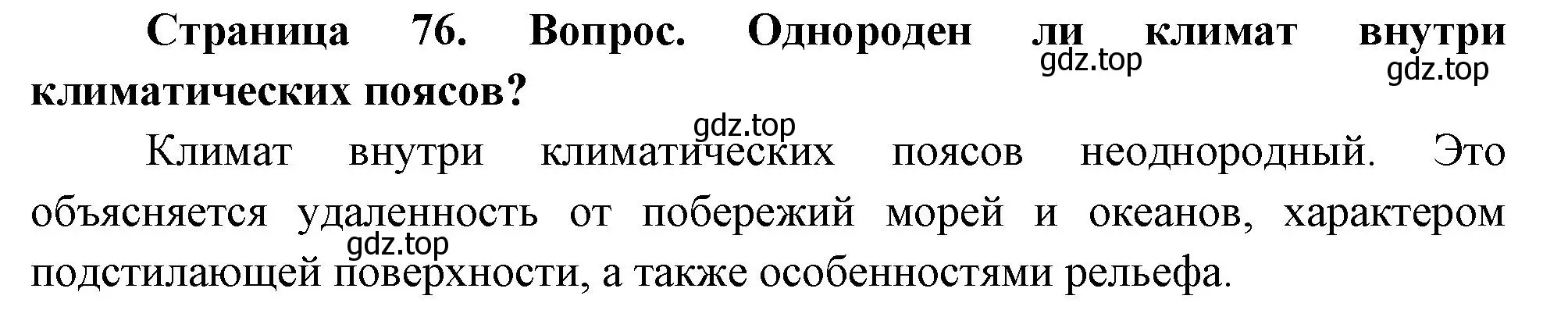 Страница 76. Вопрос. Однороден ли климат внутри климатических поясов?

gdz.top

gdz.top

gdz.top

Климат внутри климатических поясов неоднородный. Это объясняется удаленность от побережий морей и океанов, характером подстилающей поверхности, а также особенностями рельефа.

gdz.top